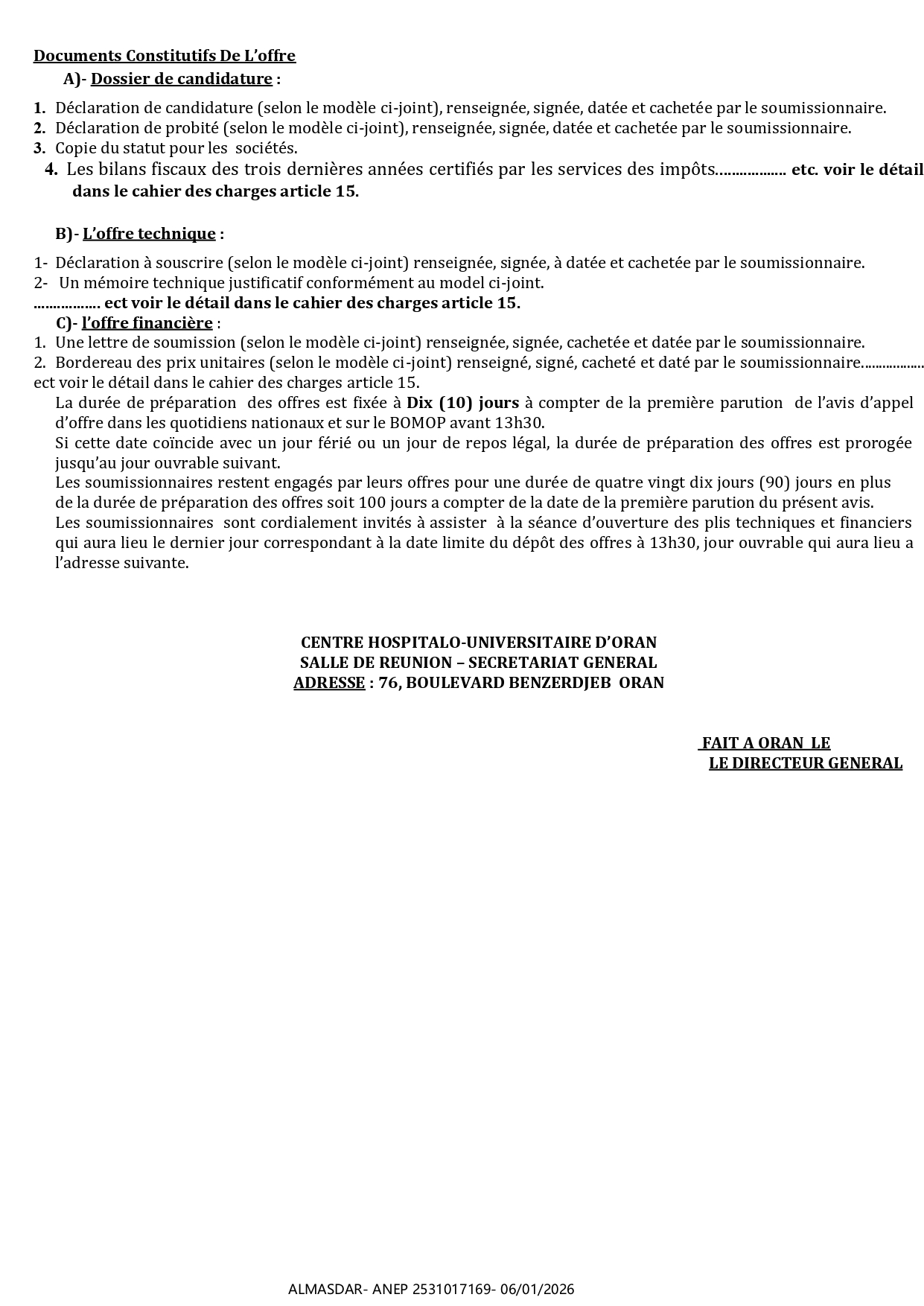 Documents Constitutifs De L'offre

A)- Dossier de candidature :

1. Déclaration de candidature (selon le modèle ci-joint), renseignée, signée, datée et cachetée par le soumissionnaire.
2. Déclaration de probité (selon le modèle ci-joint), renseignée, signée, datée et cachetée par le soumissionnaire.
3. Copie du statut pour les sociétés.
4. Les bilans fiscaux des trois dernières années certifiés par les services des impôts................. etc. voir le détail dans le cahier des charges article 15.

B)- L'offre technique :

1- Déclaration à souscrire (selon le modèle ci-joint) renseignée, signée, à datée et cachetée par le soumissionnaire.
2- Un mémoire technique justificatif conformément au model ci-joint.
................. ect voir le détail dans le cahier des charges article 15.

C)- l'offre financière :
1. Une lettre de soumission (selon le modèle ci-joint) renseignée, signée, cachetée et datée par le soumissionnaire.
2. Bordereau des prix unitaires (selon le modèle ci-joint) renseigné, signé, cacheté et daté par le soumissionnaire................. ect voir le détail dans le cahier des charges article 15.

La durée de préparation des offres est fixée à Dix (10) jours à compter de la première parution de l'avis d'appel d'offre dans les quotidiens nationaux et sur le BOMOP avant 13h30.
Si cette date coïncide avec un jour férié ou un jour de repos légal, la durée de préparation des offres est prorogée jusqu'au jour ouvrable suivant.
Les soumissionnaires restent engagés par leurs offres pour une durée de quatre vingt dix jours (90) jours en plus de la durée de préparation des offres soit 100 jours a compter de la date de la première parution du présent avis.
Les soumissionnaires sont cordialement invités à assister à la séance d'ouverture des plis techniques et financiers qui aura lieu le dernier jour correspondant à la date limite du dépôt des offres à 13h30, jour ouvrable qui aura lieu a l'adresse suivante.

CENTRE HOSPITALO-UNIVERSITAIRE D'ORAN
SALLE DE REUNION – SECRETARIAT GENERAL
ADRESSE : 76, BOULEVARD BENZERDJEB ORAN

FAIT A ORAN LE
LE DIRECTEUR GENERAL

ALMASDAR- ANEP 2531017169- 06/01/2026